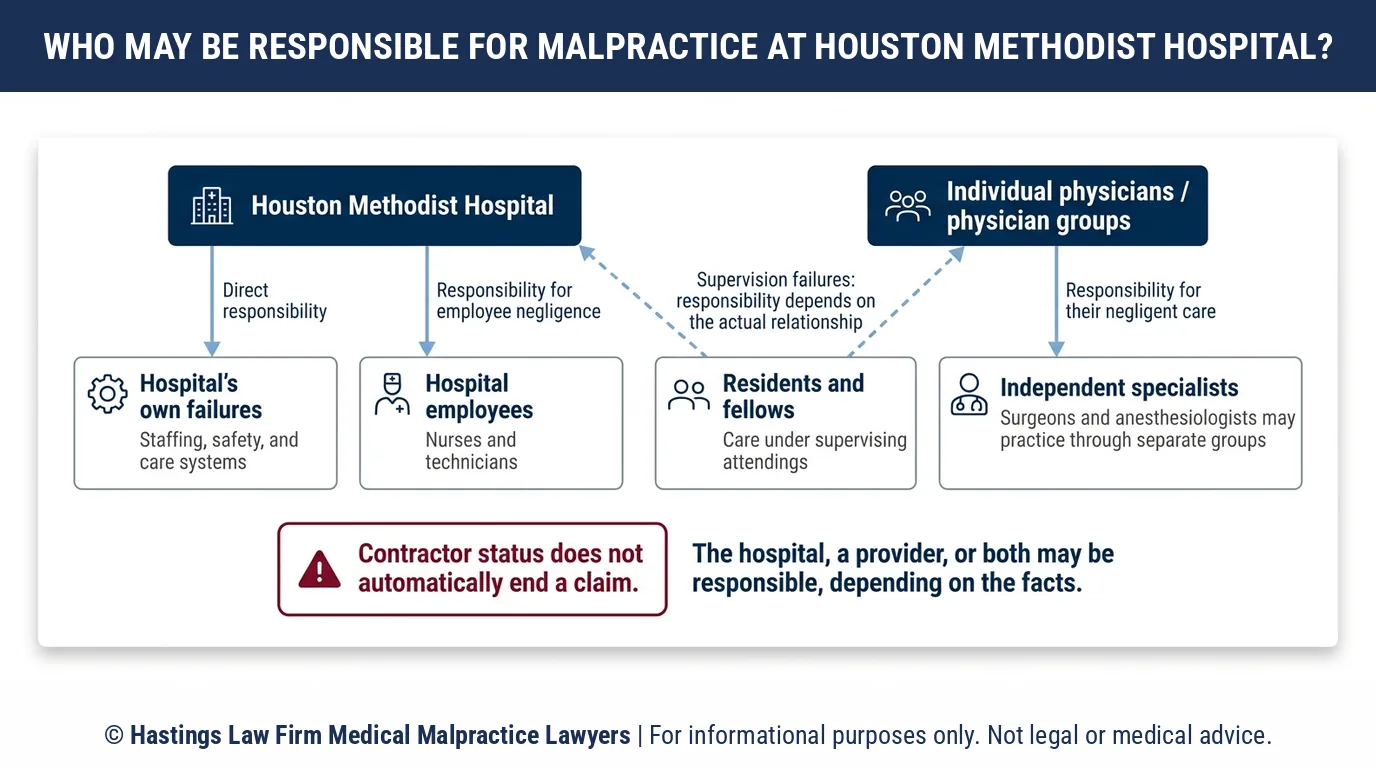 WHO MAY BE RESPONSIBLE FOR MALPRACTICE AT HOUSTON METHODIST HOSPITAL?

Houston Methodist Hospital

Individual physicians / physician groups

Direct responsibility

Responsibility for employee negligence

Supervision failures: responsibility depends on the actual relationship

Responsibility for their negligent care

Hospital's own failures
Staffing, safety, and care systems

Hospital employees
Nurses and technicians

Residents and fellows
Care under supervising attendings

Independent specialists
Surgeons and anesthesiologists may practice through separate groups

Contractor status does not automatically end a claim.

The hospital, a provider, or both may be responsible, depending on the facts.

© Hastings Law Firm Medical Malpractice Lawyers | For informational purposes only. Not legal or medical advice.